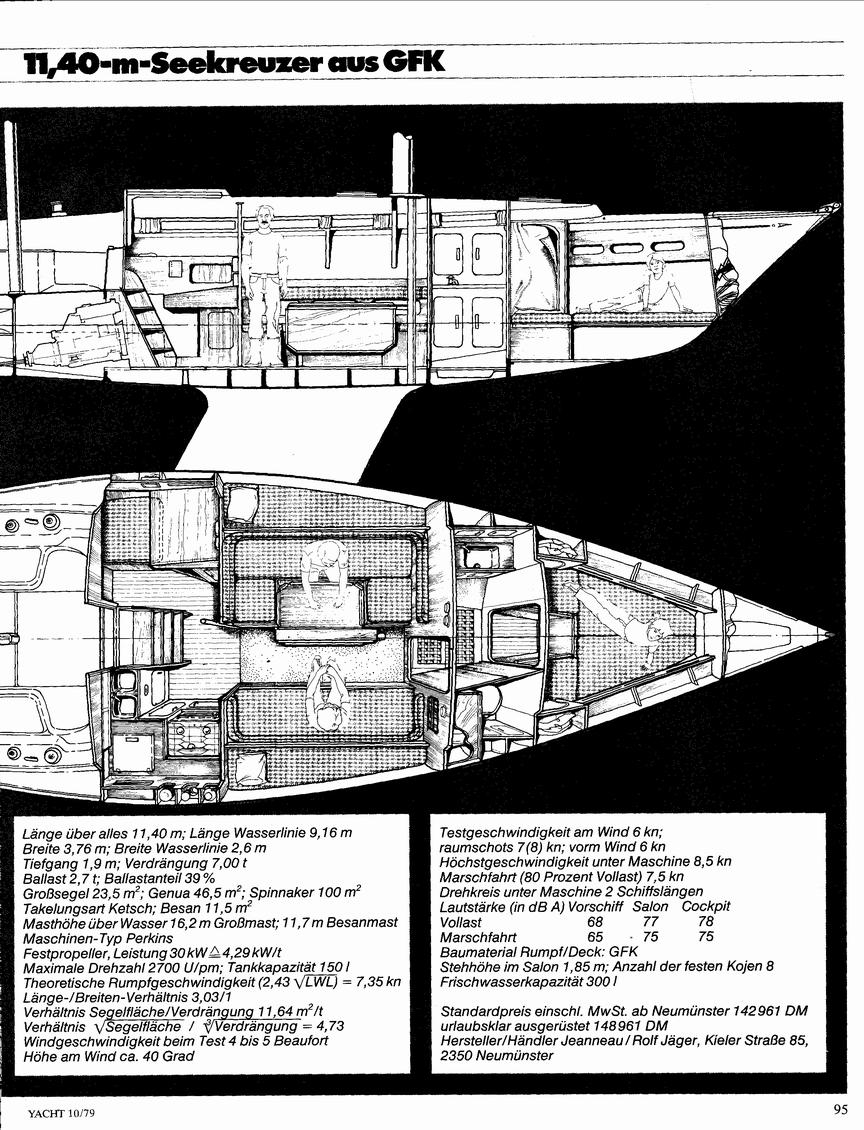 11,40-m-Seekreuzer aus GFK

Länge über alles 11,40 m; Länge Wasserlinie 9,16 m
Breite 3,76 m; Breite Wasserlinie 2,6 m
Tiefgang 1,9 m; Verdrängung 7,00 t
Ballast 2,7 t; Ballastanteil 39 %
Großsegel 23,5 $m^2$; Genua 46,5 $m^2$; Spinnaker 100 $m^2$
Takelungsart Ketsch; Besan 11,5 $m^2$
Masthöhe über Wasser 16,2 m Großmast; 11,7 m Besanmast
Maschinen-Typ Perkins
Festpropeller, Leistung 30 kW $\triangleq$ 4,29 kW/t
Maximale Drehzahl 2700 U/pm; Tankkapazität 150 l
Theoretische Rumpfgeschwindigkeit (2,43 $\sqrt{LWL}$) = 7,35 kn
Länge-/Breiten-Verhältnis 3,03/1
Verhältnis Segelfläche/Verdrängung 11,64 $m^2$/t
Verhältnis $\sqrt{Segelfläche}$ / $\sqrt[3]{Verdrängung}$ = 4,73
Windgeschwindigkeit beim Test 4 bis 5 Beaufort
Höhe am Wind ca. 40 Grad

Testgeschwindigkeit am Wind 6 kn;
raumschots 7(8) kn; vorm Wind 6 kn
Höchstgeschwindigkeit unter Maschine 8,5 kn
Marschfahrt (80 Prozent Vollast) 7,5 kn
Drehkreis unter Maschine 2 Schiffslängen

| Lautstärke (in dB A) | Vorschiff | Salon | Cockpit |
|---|---|---|---|
| Vollast | 68 | 77 | 78 |
| Marschfahrt | 65 | 75 | 75 |

Baumaterial Rumpf/Deck: GFK
Stehhöhe im Salon 1,85 m; Anzahl der festen Kojen 8
Frischwasserkapazität 300 l

Standardpreis einschl. MwSt. ab Neumünster 142 961 DM
urlaubsklar ausgerüstet 148 961 DM
Hersteller/Händler Jeanneau / Rolf Jäger, Kieler Straße 85, 2350 Neumünster

YACHT 10/79

95